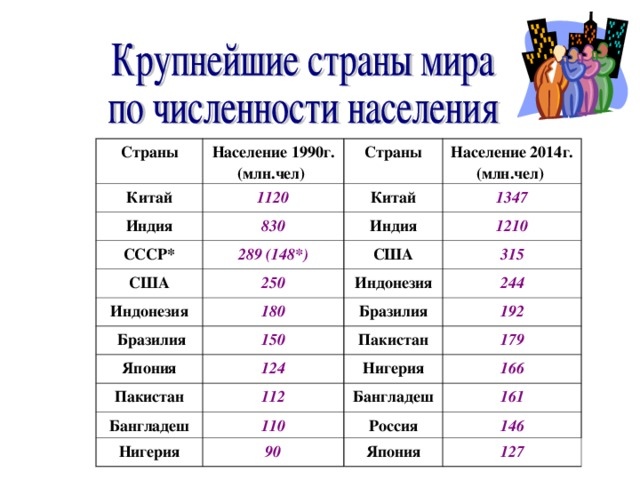 Крупнейшие страны мира по численности населения

| Страны | Население 1990г. (млн.чел) | Страны | Население 2014г. (млн.чел) |
|---|---|---|---|
| Китай | 1120 | Китай | 1347 |
| Индия | 830 | Индия | 1210 |
| СССР* | 289 (148*) | США | 315 |
| США | 250 | Индонезия | 244 |
| Индонезия | 180 | Бразилия | 192 |
| Бразилия | 150 | Пакистан | 179 |
| Япония | 124 | Нигерия | 166 |
| Пакистан | 112 | Бангладеш | 161 |
| Бангладеш | 110 | Россия | 146 |
| Нигерия | 90 | Япония | 127 |